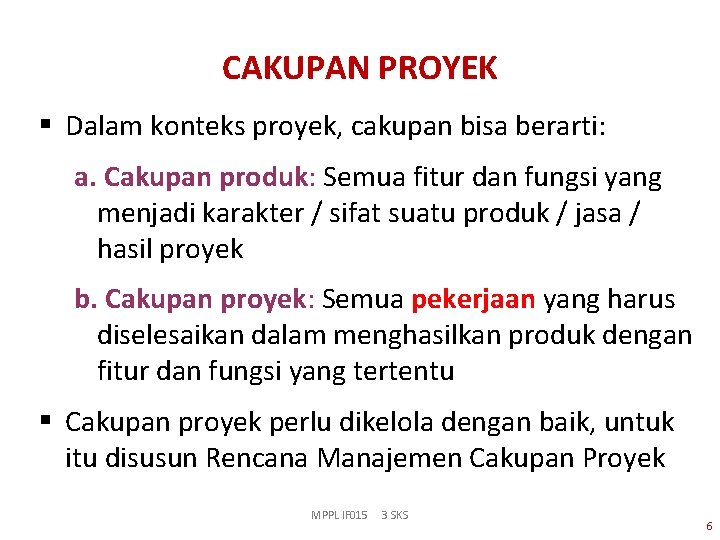 CAKUPAN PROYEK

▪ Dalam konteks proyek, cakupan bisa berarti:

a. Cakupan produk: Semua fitur dan fungsi yang menjadi karakter / sifat suatu produk / jasa / hasil proyek

b. Cakupan proyek: Semua pekerjaan yang harus diselesaikan dalam menghasilkan produk dengan fitur dan fungsi yang tertentu

▪ Cakupan proyek perlu dikelola dengan baik, untuk itu disusun Rencana Manajemen Cakupan Proyek

MPPL IF015 3 SKS

6